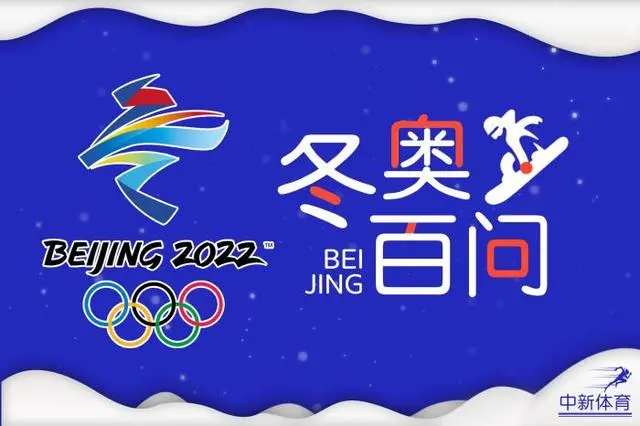 BEIJING 2022™

冬奥
BEI
JING
百问

中新体育